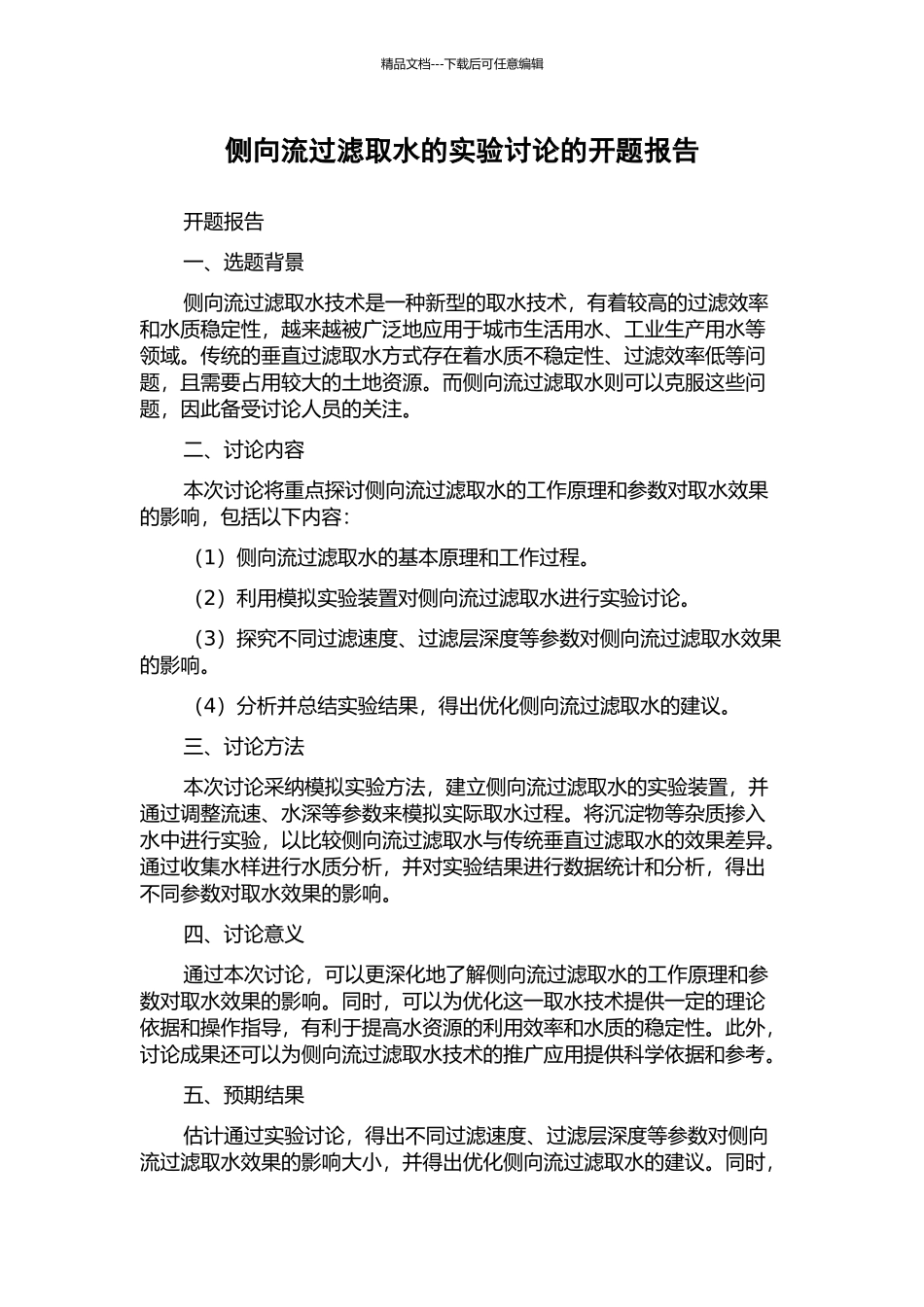 精品文档---下载后可任意编辑

侧向流过滤取水的实验讨论的开题报告

开题报告

一、选题背景

侧向流过滤取水技术是一种新型的取水技术，有着较高的过滤效率和水质稳定性，越来越被广泛地应用于城市生活用水、工业生产用水等领域。传统的垂直过滤取水方式存在着水质不稳定性、过滤效率低等问题，且需要占用较大的土地资源。而侧向流过滤取水则可以克服这些问题，因此备受讨论人员的关注。

二、讨论内容

本次讨论将重点探讨侧向流过滤取水的工作原理和参数对取水效果的影响，包括以下内容：

（1）侧向流过滤取水的基本原理和工作过程。

（2）利用模拟实验装置对侧向流过滤取水进行实验讨论。

（3）探究不同过滤速度、过滤层深度等参数对侧向流过滤取水效果的影响。

（4）分析并总结实验结果，得出优化侧向流过滤取水的建议。

三、讨论方法

本次讨论采纳模拟实验方法，建立侧向流过滤取水的实验装置，并通过调整流速、水深等参数来模拟实际取水过程。将沉淀物等杂质掺入水中进行实验，以比较侧向流过滤取水与传统垂直过滤取水的效果差异。通过收集水样进行水质分析，并对实验结果进行数据统计和分析，得出不同参数对取水效果的影响。

四、讨论意义

通过本次讨论，可以更深化地了解侧向流过滤取水的工作原理和参数对取水效果的影响。同时，可以为优化这一取水技术提供一定的理论依据和操作指导，有利于提高水资源的利用效率和水质的稳定性。此外，讨论成果还可以为侧向流过滤取水技术的推广应用提供科学依据和参考。

五、预期结果

估计通过实验讨论，得出不同过滤速度、过滤层深度等参数对侧向流过滤取水效果的影响大小，并得出优化侧向流过滤取水的建议。同时，